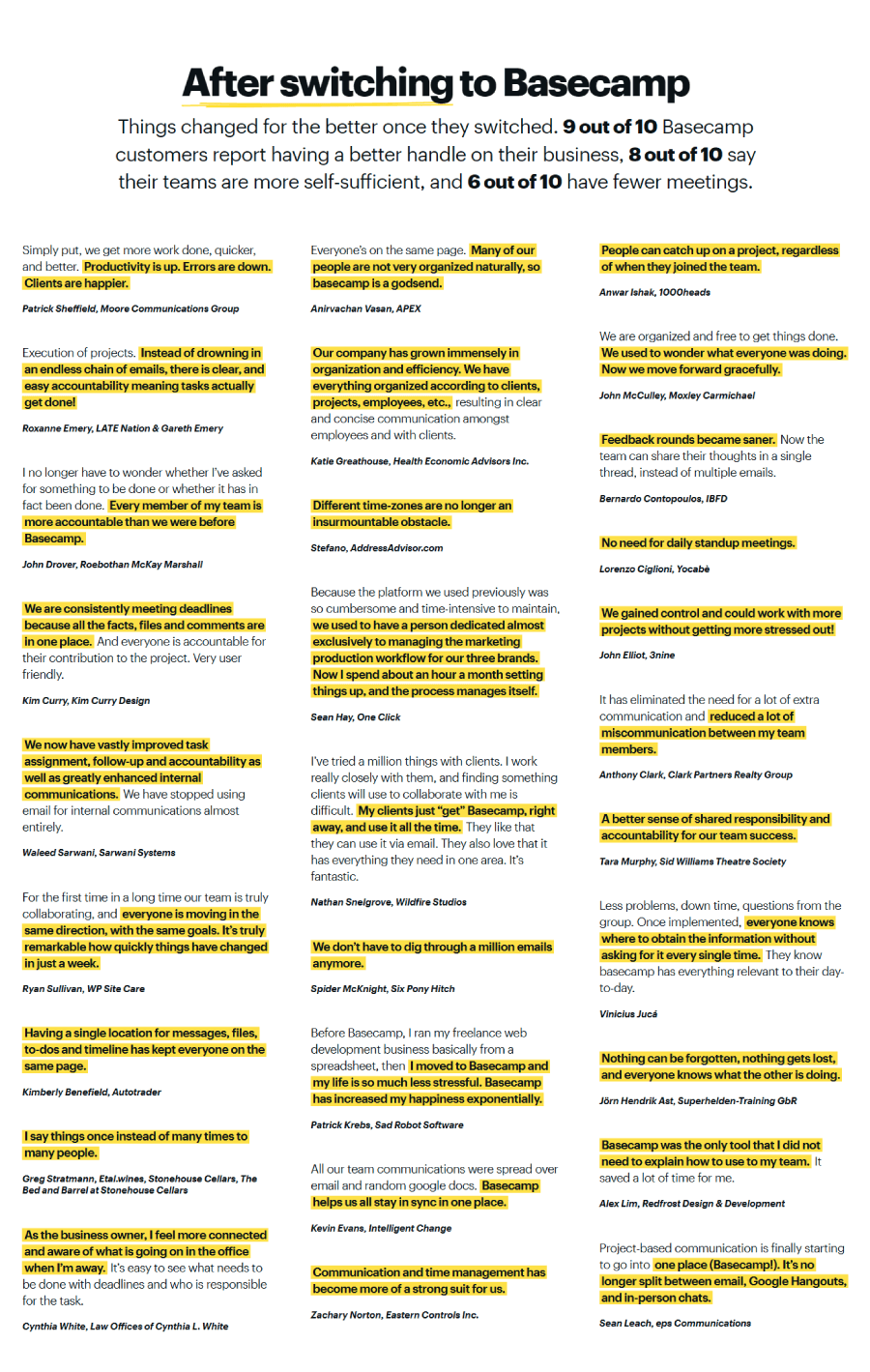 After switching to Basecamp

Things changed for the better once they switched. 9 out of 10 Basecamp customers report having a better handle on their business, 8 out of 10 say their teams are more self-sufficient, and 6 out of 10 have fewer meetings.

Simply put, we get more work done, quicker, and better. Productivity is up. Errors are down. Clients are happier.

Patrick Sheffield, Moore Communications Group

Execution of projects. Instead of drowning in an endless chain of emails, there is clear, and easy accountability meaning tasks actually get done!

Roxanne Emery, LATE Nation & Gareth Emery

I no longer have to wonder whether I've asked for something to be done or whether it has in fact been done. Every member of my team is more accountable than we were before Basecamp.

John Drover, Roebothan McKay Marshall

We are consistently meeting deadlines because all the facts, files and comments are in one place. And everyone is accountable for their contribution to the project. Very user friendly.

Kim Curry, Kim Curry Design

We now have vastly improved task assignment, follow-up and accountability as well as greatly enhanced internal communications. We have stopped using email for internal communications almost entirely.

Waleed Sarwani, Sarwani Systems

For the first time in a long time our team is truly collaborating, and everyone is moving in the same direction, with the same goals. It's truly remarkable how quickly things have changed in just a week.

Ryan Sullivan, WP Site Care

Having a single location for messages, files, to-dos and timeline has kept everyone on the same page.

Kimberly Benefield, Autotrader

I say things once instead of many times to many people.

Greg Stratmann, Etal.wines, Stonehouse Cellars, The Bed and Barrel at Stonehouse Cellars

As the business owner, I feel more connected and aware of what is going on in the office when I'm away. It's easy to see what needs to be done with deadlines and who is responsible for the task.

Cynthia White, Law Offices of Cynthia L. White

Everyone's on the same page. Many of our people are not very organized naturally, so basecamp is a godsend.

Anirvachan Vasan, APEX

Our company has grown immensely in organization and efficiency. We have everything organized according to clients, projects, employees, etc., resulting in clear and concise communication amongst employees and with clients.

Katie Greathouse, Health Economic Advisors Inc.

Different time-zones are no longer an insurmountable obstacle.

Stefano, AddressAdvisor.com

Because the platform we used previously was so cumbersome and time-intensive to maintain, we used to have a person dedicated almost exclusively to managing the marketing production workflow for our three brands. Now I spend about an hour a month setting things up, and the process manages itself.

Sean Hay, One Click

I've tried a million things with clients. I work really closely with them, and finding something clients will use to collaborate with me is difficult. My clients just "get" Basecamp, right away, and use it all the time. They like that they can use it via email. They also love that it has everything they need in one area. It's fantastic.

Nathan Snelgrove, Wildfire Studios

We don't have to dig through a million emails anymore.

Spider McKnight, Six Pony Hitch

Before Basecamp, I ran my freelance web development business basically from a spreadsheet, then I moved to Basecamp and my life is so much less stressful. Basecamp has increased my happiness exponentially.

Patrick Krebs, Sad Robot Software

All our team communications were spread over email and random google docs. Basecamp helps us all stay in sync in one place.

Kevin Evans, Intelligent Change

Communication and time management has become more of a strong suit for us.

Zachary Norton, Eastern Controls Inc.

People can catch up on a project, regardless of when they joined the team.

Anwar Ishak, 1000heads

We are organized and free to get things done. We used to wonder what everyone was doing. Now we move forward gracefully.

John McCulley, Moxley Carmichael

Feedback rounds became saner. Now the team can share their thoughts in a single thread, instead of multiple emails.

Bernardo Contopoulos, IBFD

No need for daily standup meetings.

Lorenzo Ciglioni, Yocabè

We gained control and could work with more projects without getting more stressed out!

John Elliot, 3nine

It has eliminated the need for a lot of extra communication and reduced a lot of miscommunication between my team members.

Anthony Clark, Clark Partners Realty Group

A better sense of shared responsibility and accountability for our team success.

Tara Murphy, Sid Williams Theatre Society

Less problems, down time, questions from the group. Once implemented, everyone knows where to obtain the information without asking for it every single time. They know basecamp has everything relevant to their day-to-day.

Vinicius Jucá

Nothing can be forgotten, nothing gets lost, and everyone knows what the other is doing.

Jörn Hendrik Ast, Superhelden-Training GbR

Basecamp was the only tool that I did not need to explain how to use to my team. It saved a lot of time for me.

Alex Lim, Redfrost Design & Development

Project-based communication is finally starting to go into one place (Basecamp!). It's no longer split between email, Google Hangouts, and in-person chats.

Sean Leach, eps Communications